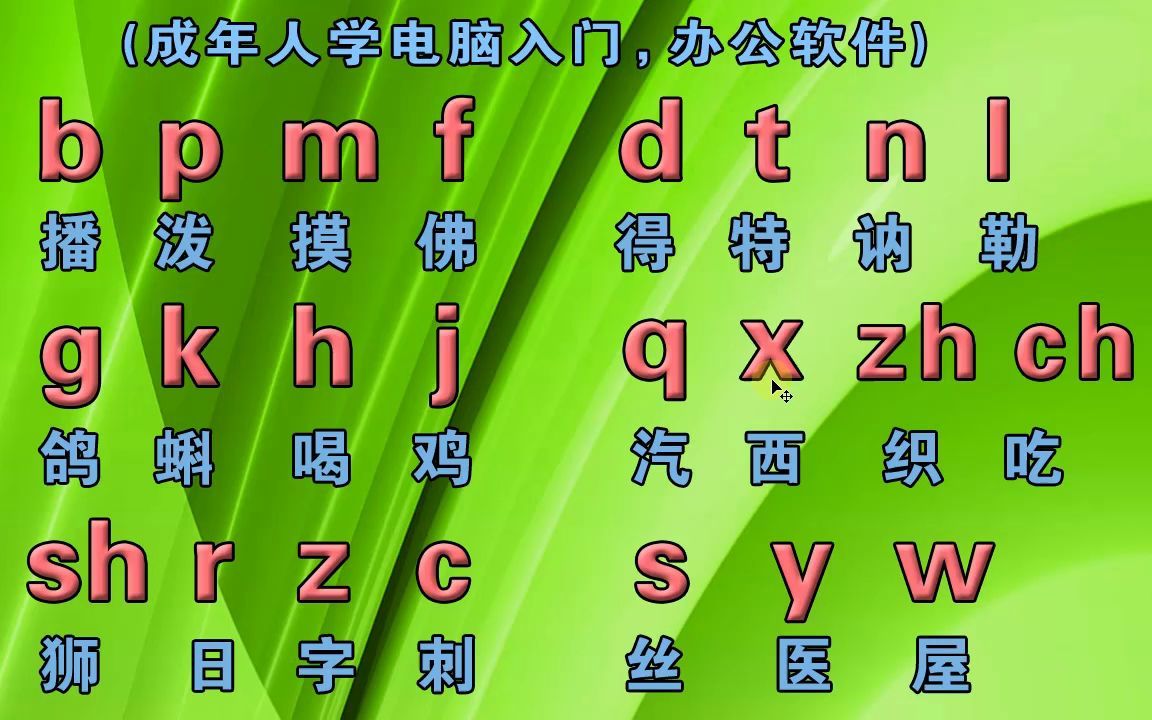 (成年人学电脑入门，办公软件)

b p m f d t n l

播 泼 摸 佛 得 特 讷 勒

g k h j q x zh ch

鸽 蝌 喝 鸡 汽 西 织 吃

sh r z c s y w

狮 日 字 刺 丝 医 屋